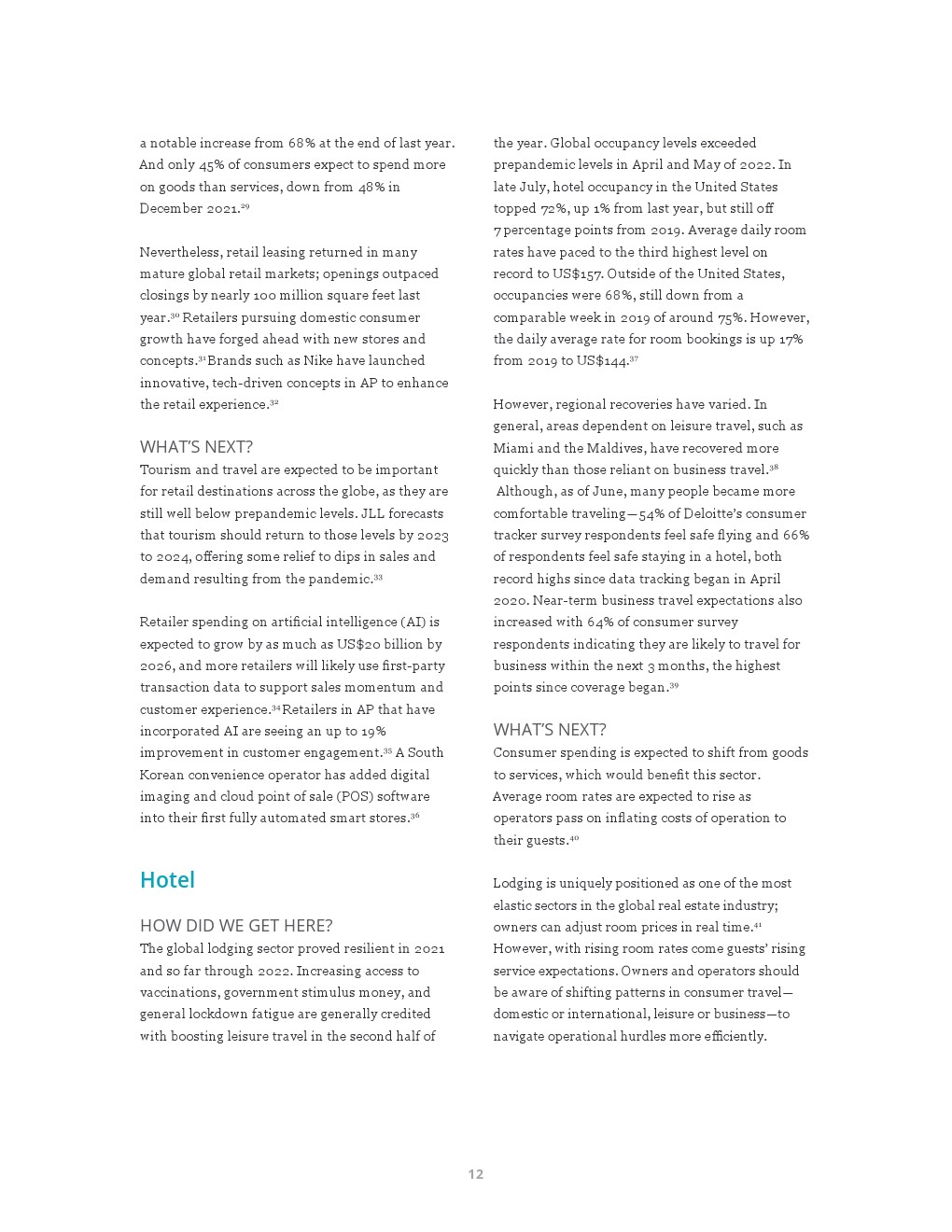 a notable increase from 68% at the end of last year. And only 45% of consumers expect to spend more on goods than services, down from 48% in December 2021.$^{29}$

Nevertheless, retail leasing returned in many mature global retail markets; openings outpaced closings by nearly 100 million square feet last year.$^{30}$ Retailers pursuing domestic consumer growth have forged ahead with new stores and concepts.$^{31}$ Brands such as Nike have launched innovative, tech-driven concepts in AP to enhance the retail experience.$^{32}$

WHAT'S NEXT?
Tourism and travel are expected to be important for retail destinations across the globe, as they are still well below prepandemic levels. JLL forecasts that tourism should return to those levels by 2023 to 2024, offering some relief to dips in sales and demand resulting from the pandemic.$^{33}$

Retailer spending on artificial intelligence (AI) is expected to grow by as much as US$20 billion by 2026, and more retailers will likely use first-party transaction data to support sales momentum and customer experience.$^{34}$ Retailers in AP that have incorporated AI are seeing an up to 19% improvement in customer engagement.$^{35}$ A South Korean convenience operator has added digital imaging and cloud point of sale (POS) software into their first fully automated smart stores.$^{36}$

Hotel

HOW DID WE GET HERE?
The global lodging sector proved resilient in 2021 and so far through 2022. Increasing access to vaccinations, government stimulus money, and general lockdown fatigue are generally credited with boosting leisure travel in the second half of the year. Global occupancy levels exceeded prepandemic levels in April and May of 2022. In late July, hotel occupancy in the United States topped 72%, up 1% from last year, but still off 7 percentage points from 2019. Average daily room rates have paced to the third highest level on record to US$157. Outside of the United States, occupancies were 68%, still down from a comparable week in 2019 of around 75%. However, the daily average rate for room bookings is up 17% from 2019 to US$144.$^{37}$

However, regional recoveries have varied. In general, areas dependent on leisure travel, such as Miami and the Maldives, have recovered more quickly than those reliant on business travel.$^{38}$ Although, as of June, many people became more comfortable traveling—54% of Deloitte's consumer tracker survey respondents feel safe flying and 66% of respondents feel safe staying in a hotel, both record highs since data tracking began in April 2020. Near-term business travel expectations also increased with 64% of consumer survey respondents indicating they are likely to travel for business within the next 3 months, the highest points since coverage began.$^{39}$

WHAT'S NEXT?
Consumer spending is expected to shift from goods to services, which would benefit this sector. Average room rates are expected to rise as operators pass on inflating costs of operation to their guests.$^{40}$

Lodging is uniquely positioned as one of the most elastic sectors in the global real estate industry; owners can adjust room prices in real time.$^{41}$ However, with rising room rates come guests' rising service expectations. Owners and operators should be aware of shifting patterns in consumer travel—domestic or international, leisure or business—to navigate operational hurdles more efficiently.

12